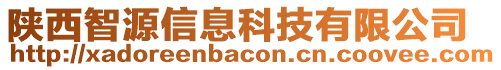 陕西智源信息科技有限公司
http://xadoreenbacon.cn.coovee.com